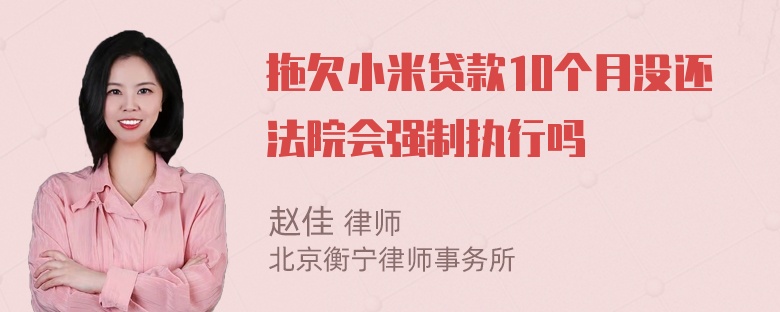 拖欠小米贷款10个月没还法院会强制执行吗

赵佳 律师
北京衡宁律师事务所